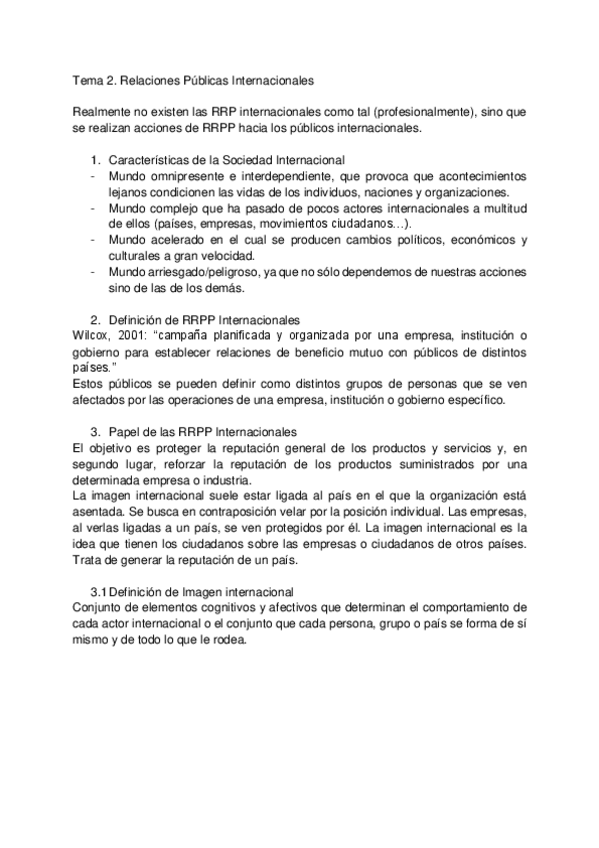 Tema 2. Relaciones Públicas Internacionales

Realmente no existen las RRP internacionales como tal (profesionalmente), sino que se realizan acciones de RRPP hacia los públicos internacionales.

1. Características de la Sociedad Internacional
- Mundo omnipresente e interdependiente, que provoca que acontecimientos lejanos condicionen las vidas de los individuos, naciones y organizaciones.
- Mundo complejo que ha pasado de pocos actores internacionales a multitud de ellos (países, empresas, movimientos ciudadanos…).
- Mundo acelerado en el cual se producen cambios políticos, económicos y culturales a gran velocidad.
- Mundo arriesgado/peligroso, ya que no sólo dependemos de nuestras acciones sino de las de los demás.

2. Definición de RRPP Internacionales
Wilcox, 2001: "campaña planificada y organizada por una empresa, institución o gobierno para establecer relaciones de beneficio mutuo con públicos de distintos países."
Estos públicos se pueden definir como distintos grupos de personas que se ven afectados por las operaciones de una empresa, institución o gobierno específico.

3. Papel de las RRPP Internacionales
El objetivo es proteger la reputación general de los productos y servicios y, en segundo lugar, reforzar la reputación de los productos suministrados por una determinada empresa o industria.
La imagen internacional suele estar ligada al país en el que la organización está asentada. Se busca en contraposición velar por la posición individual. Las empresas, al verlas ligadas a un país, se ven protegidos por él. La imagen internacional es la idea que tienen los ciudadanos sobre las empresas o ciudadanos de otros países. Trata de generar la reputación de un país.

3.1 Definición de Imagen internacional
Conjunto de elementos cognitivos y afectivos que determinan el comportamiento de cada actor internacional o el conjunto que cada persona, grupo o país se forma de sí mismo y de todo lo que le rodea.